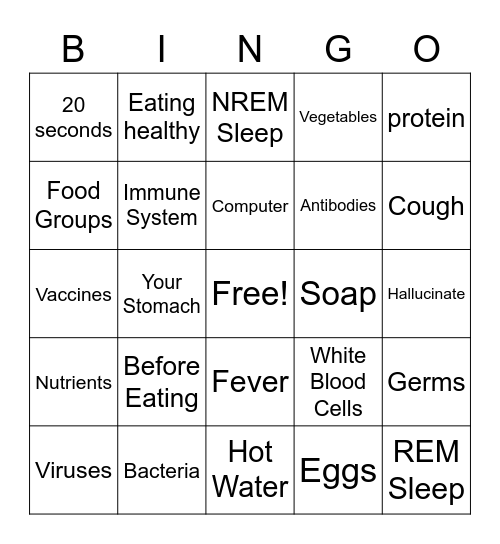 | B | I | N | G | O |
|---|---|---|---|---|
| 20 seconds | Eating healthy | NREM Sleep | Vegetables | protein |
| Food Groups | Immune System | Computer | Antibodies | Cough |
| Vaccines | Your Stomach | Free! | Soap | Hallucinate |
| Nutrients | Before Eating | Fever | White Blood Cells | Germs |
| Viruses | Bacteria | Hot Water | Eggs | REM Sleep |